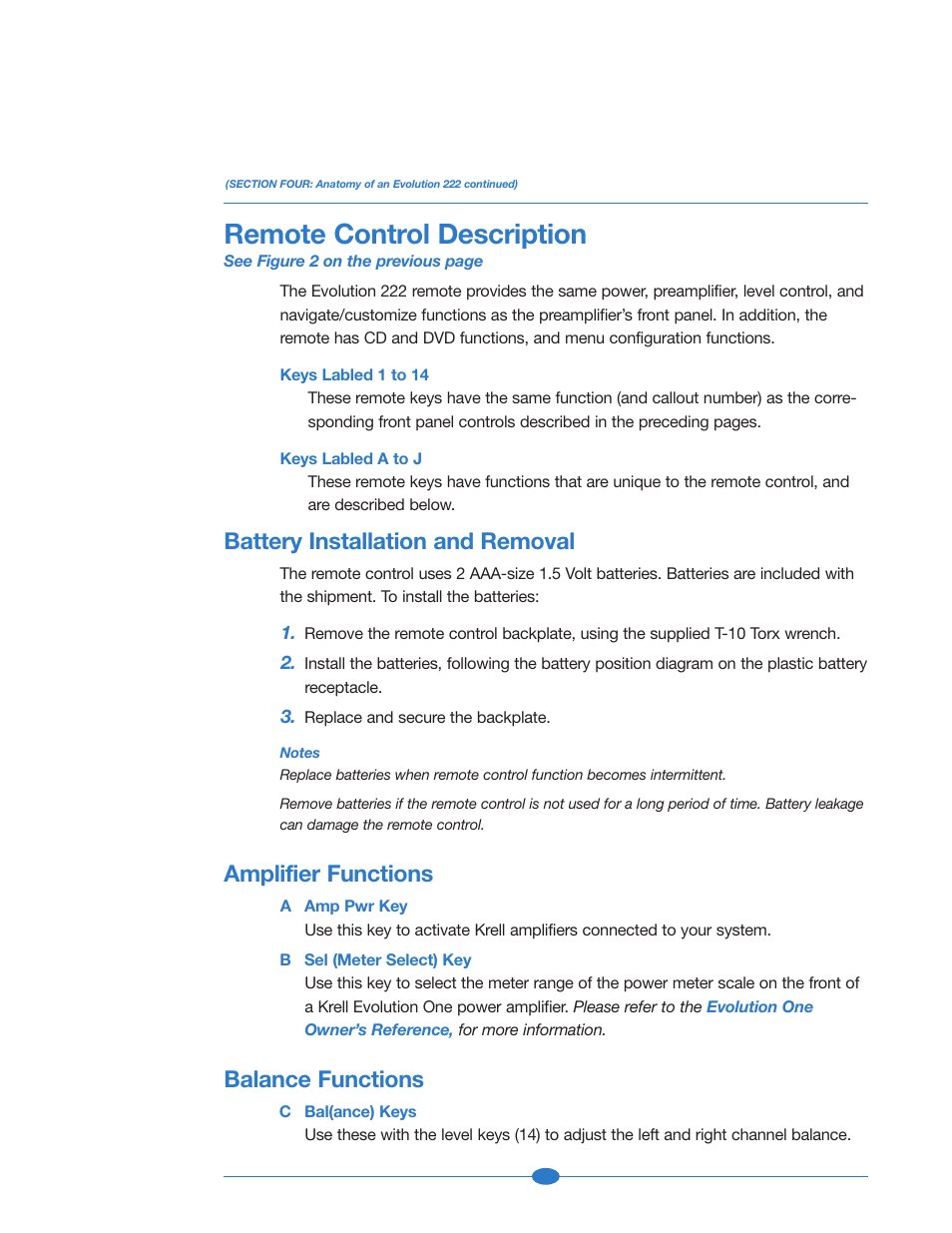 (SECTION FOUR: Anatomy of an Evolution 222 continued)

Remote Control Description
See Figure 2 on the previous page

The Evolution 222 remote provides the same power, preamplifier, level control, and navigate/customize functions as the preamplifier's front panel. In addition, the remote has CD and DVD functions, and menu configuration functions.

Keys Labled 1 to 14
These remote keys have the same function (and callout number) as the corresponding front panel controls described in the preceding pages.

Keys Labled A to J
These remote keys have functions that are unique to the remote control, and are described below.

Battery Installation and Removal
The remote control uses 2 AAA-size 1.5 Volt batteries. Batteries are included with the shipment. To install the batteries:

1. Remove the remote control backplate, using the supplied T-10 Torx wrench.

2. Install the batteries, following the battery position diagram on the plastic battery receptacle.

3. Replace and secure the backplate.

Notes
Replace batteries when remote control function becomes intermittent.

Remove batteries if the remote control is not used for a long period of time. Battery leakage can damage the remote control.

Amplifier Functions
A Amp Pwr Key
Use this key to activate Krell amplifiers connected to your system.

B Sel (Meter Select) Key
Use this key to select the meter range of the power meter scale on the front of a Krell Evolution One power amplifier. Please refer to the Evolution One Owner's Reference, for more information.

Balance Functions
C Bal(ance) Keys
Use these with the level keys (14) to adjust the left and right channel balance.